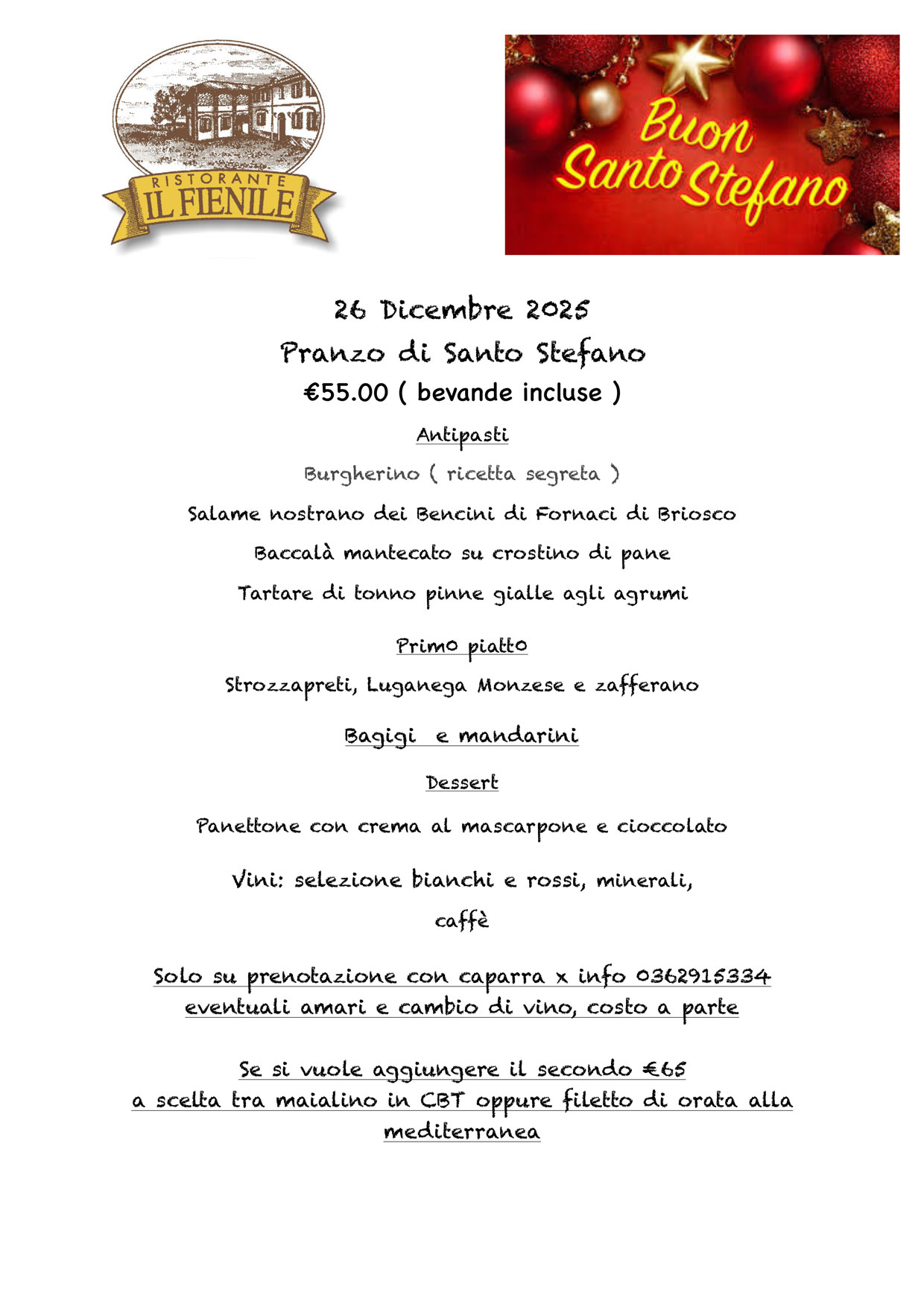 RISTORANTE
IL FIENILE

Buon Santo Stefano

26 Dicembre 2025
Pranzo di Santo Stefano
€55.00 ( bevande incluse )

Antipasti

Burgherino ( ricetta segreta )

Salame nostrano dei Bencini di Fornaci di Briosco

Baccalà mantecato su crostino di pane

Tartare di tonno pinne gialle agli agrumi

Primo piatto

Strozzapreti, Luganega Monzese e zafferano

Bagigi e mandarini

Dessert

Panettone con crema al mascarpone e cioccolato

Vini: selezione bianchi e rossi, minerali, caffè

Solo su prenotazione con caparra x info 0362915334
eventuali amari e cambio di vino, costo a parte

Se si vuole aggiungere il secondo €65
a scelta tra maialino in CBT oppure filetto di orata alla mediterranea